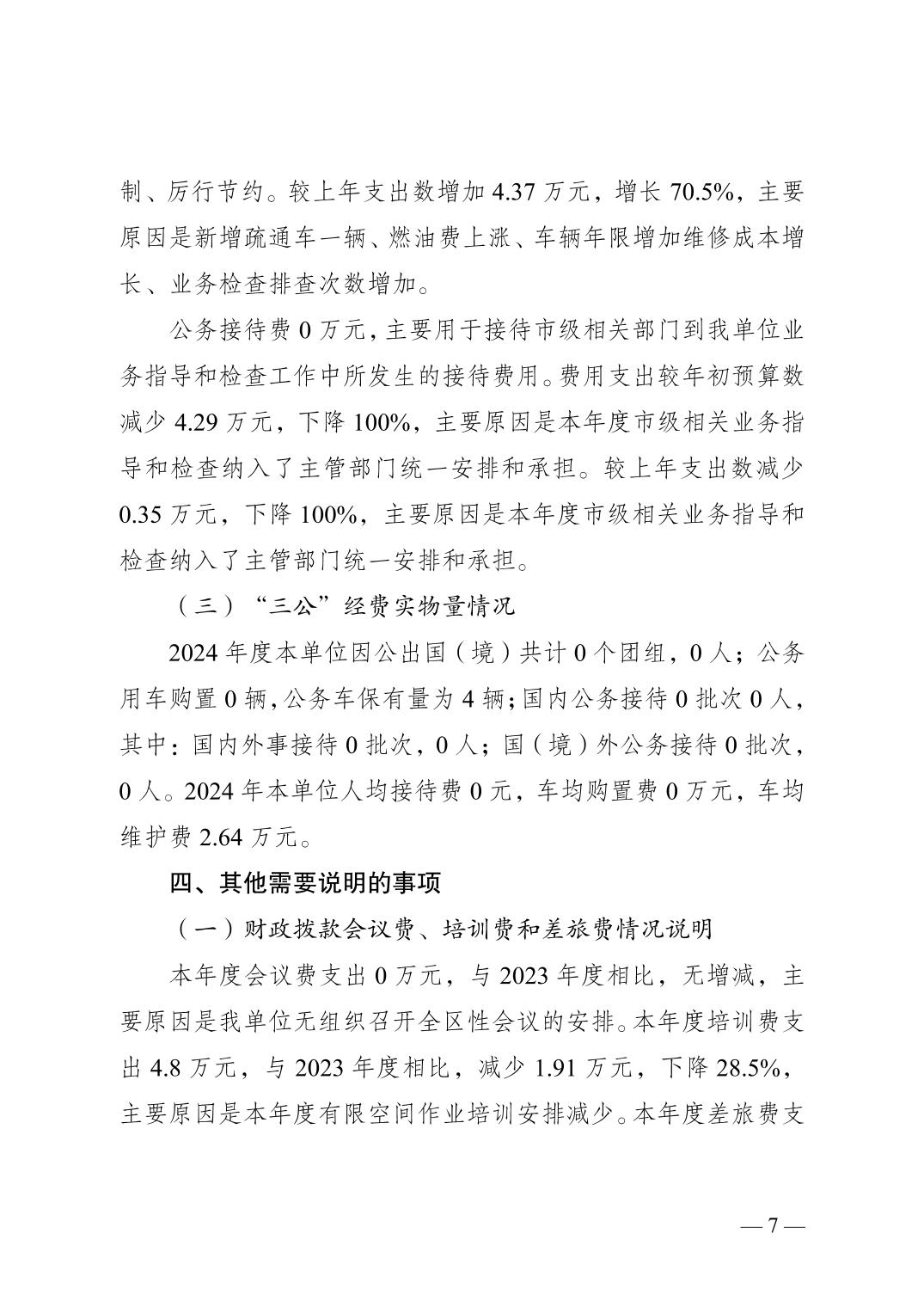 制、厉行节约。较上年支出数增加 4.37 万元，增长 70.5%，主要原因是新增疏通车一辆、燃油费上涨、车辆年限增加维修成本增长、业务检查排查次数增加。

公务接待费 0 万元，主要用于接待市级相关部门到我单位业务指导和检查工作中所发生的接待费用。费用支出较年初预算数减少 4.29 万元，下降 100%，主要原因是本年度市级相关业务指导和检查纳入了主管部门统一安排和承担。较上年支出数减少 0.35 万元，下降 100%，主要原因是本年度市级相关业务指导和检查纳入了主管部门统一安排和承担。

（三）“三公”经费实物量情况

2024 年度本单位因公出国（境）共计 0 个团组，0 人；公务用车购置 0 辆，公务车保有量为 4 辆；国内公务接待 0 批次 0 人，其中：国内外事接待 0 批次，0 人；国（境）外公务接待 0 批次，0 人。2024 年本单位人均接待费 0 元，车均购置费 0 万元，车均维护费 2.64 万元。

四、其他需要说明的事项

（一）财政拨款会议费、培训费和差旅费情况说明

本年度会议费支出 0 万元，与 2023 年度相比，无增减，主要原因是我单位无组织召开全区性会议的安排。本年度培训费支出 4.8 万元，与 2023 年度相比，减少 1.91 万元，下降 28.5%，主要原因是本年度有限空间作业培训安排减少。本年度差旅费支

— 7 —